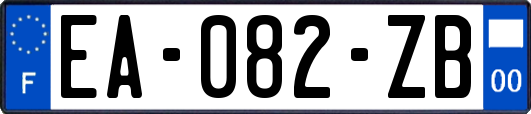 F
EA-082-ZB
00